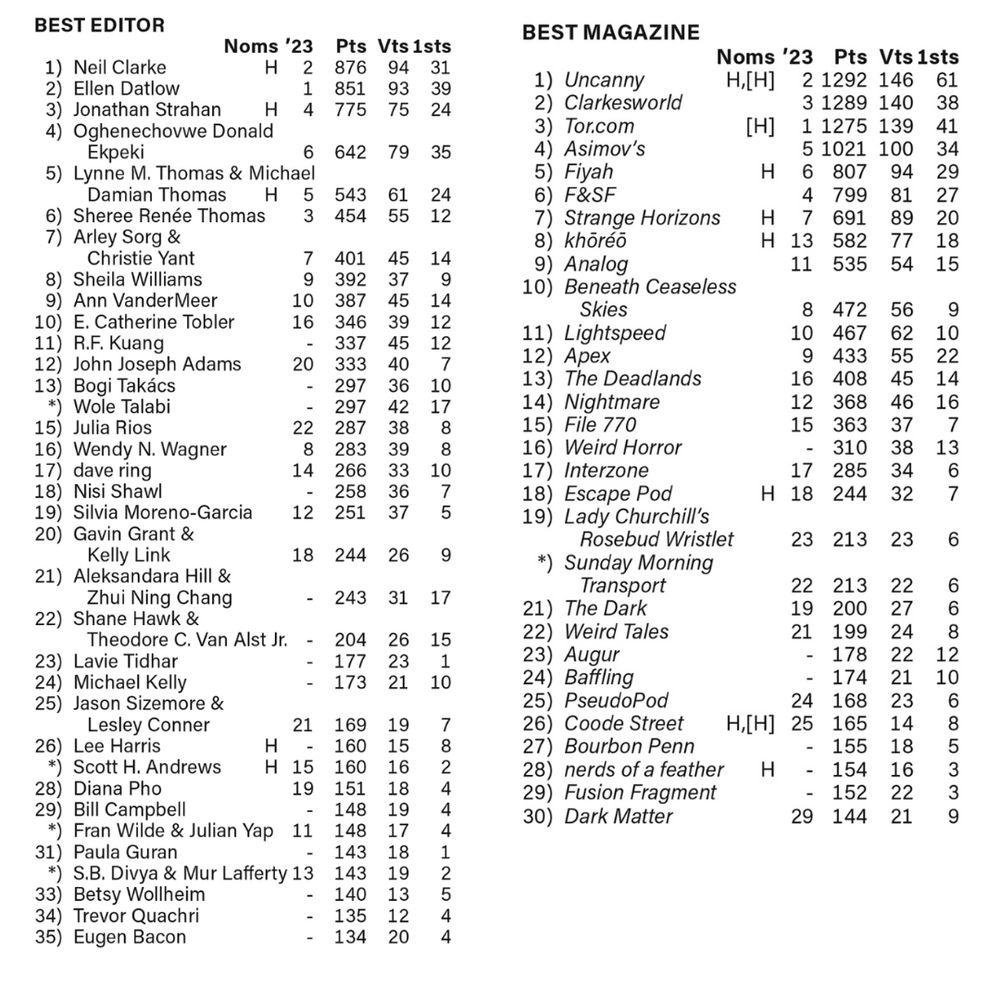 BEST EDITOR

| | | Noms | '23 | Pts | Vts | 1sts |
|---|---|---|---|---|---|---|
| 1) | Neil Clarke | H | 2 | 876 | 94 | 31 |
| 2) | Ellen Datlow | | 1 | 851 | 93 | 39 |
| 3) | Jonathan Strahan | H | 4 | 775 | 75 | 24 |
| 4) | Oghenechovwe Donald Ekpeki | | 6 | 642 | 79 | 35 |
| 5) | Lynne M. Thomas & Michael Damian Thomas | H | 5 | 543 | 61 | 24 |
| 6) | Sheree Renée Thomas | | 3 | 454 | 55 | 12 |
| 7) | Arley Sorg & Christie Yant | | 7 | 401 | 45 | 14 |
| 8) | Sheila Williams | | 9 | 392 | 37 | 9 |
| 9) | Ann VanderMeer | | 10 | 387 | 45 | 14 |
| 10) | E. Catherine Tobler | | 16 | 346 | 39 | 12 |
| 11) | R.F. Kuang | | - | 337 | 45 | 12 |
| 12) | John Joseph Adams | | 20 | 333 | 40 | 7 |
| 13) | Bogi Takács | | - | 297 | 36 | 10 |
| *) | Wole Talabi | | - | 297 | 42 | 17 |
| 15) | Julia Rios | | 22 | 287 | 38 | 8 |
| 16) | Wendy N. Wagner | | 8 | 283 | 39 | 8 |
| 17) | dave ring | | 14 | 266 | 33 | 10 |
| 18) | Nisi Shawl | | - | 258 | 36 | 7 |
| 19) | Silvia Moreno-Garcia | | 12 | 251 | 37 | 5 |
| 20) | Gavin Grant & Kelly Link | | 18 | 244 | 26 | 9 |
| 21) | Aleksandara Hill & Zhui Ning Chang | | - | 243 | 31 | 17 |
| 22) | Shane Hawk & Theodore C. Van Alst Jr. | | - | 204 | 26 | 15 |
| 23) | Lavie Tidhar | | - | 177 | 23 | 1 |
| 24) | Michael Kelly | | - | 173 | 21 | 10 |
| 25) | Jason Sizemore & Lesley Conner | | 21 | 169 | 19 | 7 |
| 26) | Lee Harris | H | - | 160 | 15 | 8 |
| *) | Scott H. Andrews | H | 15 | 160 | 16 | 2 |
| 28) | Diana Pho | | 19 | 151 | 18 | 4 |
| 29) | Bill Campbell | | - | 148 | 19 | 4 |
| *) | Fran Wilde & Julian Yap | | 11 | 148 | 17 | 4 |
| 31) | Paula Guran | | - | 143 | 18 | 1 |
| *) | S.B. Divya & Mur Lafferty | | 13 | 143 | 19 | 2 |
| 33) | Betsy Wollheim | | - | 140 | 13 | 5 |
| 34) | Trevor Quachri | | - | 135 | 12 | 4 |
| 35) | Eugen Bacon | | - | 134 | 20 | 4 |

BEST MAGAZINE

| | | Noms | '23 | Pts | Vts | 1sts |
|---|---|---|---|---|---|---|
| 1) | Uncanny | H,[H] | 2 | 1292 | 146 | 61 |
| 2) | Clarkesworld | | 3 | 1289 | 140 | 38 |
| 3) | Tor.com | [H] | 1 | 1275 | 139 | 41 |
| 4) | Asimov's | | 5 | 1021 | 100 | 34 |
| 5) | Fiyah | H | 6 | 807 | 94 | 29 |
| 6) | F&SF | | 4 | 799 | 81 | 27 |
| 7) | Strange Horizons | H | 7 | 691 | 89 | 20 |
| 8) | khōréō | H | 13 | 582 | 77 | 18 |
| 9) | Analog | | 11 | 535 | 54 | 15 |
| 10) | Beneath Ceaseless Skies | | 8 | 472 | 56 | 9 |
| 11) | Lightspeed | | 10 | 467 | 62 | 10 |
| 12) | Apex | | 9 | 433 | 55 | 22 |
| 13) | The Deadlands | | 16 | 408 | 45 | 14 |
| 14) | Nightmare | | 12 | 368 | 46 | 16 |
| 15) | File 770 | | 15 | 363 | 37 | 7 |
| 16) | Weird Horror | | - | 310 | 38 | 13 |
| 17) | Interzone | | 17 | 285 | 34 | 6 |
| 18) | Escape Pod | H | 18 | 244 | 32 | 7 |
| 19) | Lady Churchill's Rosebud Wristlet | | 23 | 213 | 23 | 6 |
| *) | Sunday Morning Transport | | 22 | 213 | 22 | 6 |
| 21) | The Dark | | 19 | 200 | 27 | 6 |
| 22) | Weird Tales | | 21 | 199 | 24 | 8 |
| 23) | Augur | | - | 178 | 22 | 12 |
| 24) | Baffling | | - | 174 | 21 | 10 |
| 25) | PseudoPod | | 24 | 168 | 23 | 6 |
| 26) | Coode Street | H,[H] | 25 | 165 | 14 | 8 |
| 27) | Bourbon Penn | | - | 155 | 18 | 5 |
| 28) | nerds of a feather | H | - | 154 | 16 | 3 |
| 29) | Fusion Fragment | | - | 152 | 22 | 3 |
| 30) | Dark Matter | | 29 | 144 | 21 | 9 |